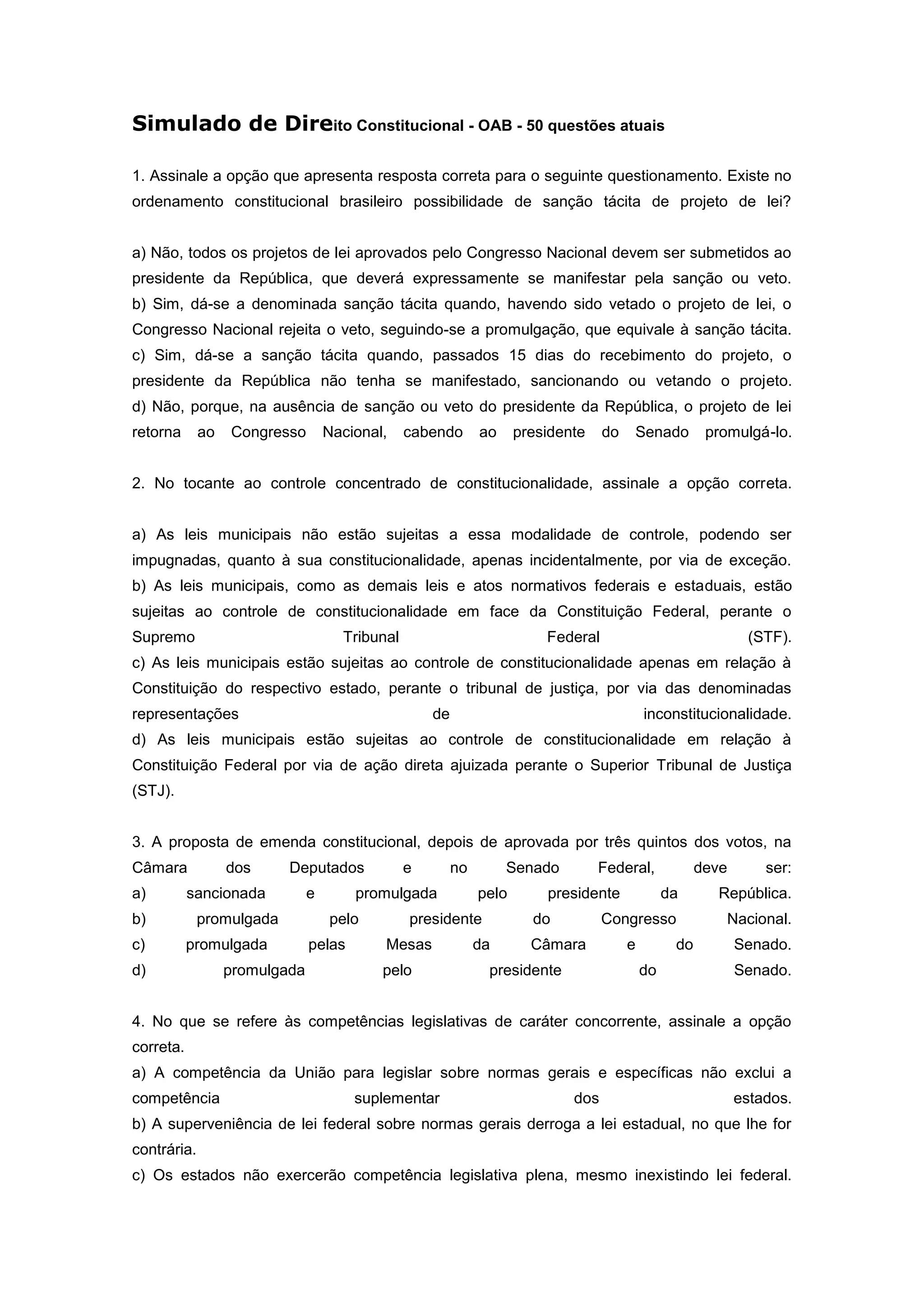 Simulado de Direito Constitucional - OAB - 50 questões atuais

1. Assinale a opção que apresenta resposta correta para o seguinte questionamento. Existe no ordenamento constitucional brasileiro possibilidade de sanção tácita de projeto de lei?

a) Não, todos os projetos de lei aprovados pelo Congresso Nacional devem ser submetidos ao presidente da República, que deverá expressamente se manifestar pela sanção ou veto.
b) Sim, dá-se a denominada sanção tácita quando, havendo sido vetado o projeto de lei, o Congresso Nacional rejeita o veto, seguindo-se a promulgação, que equivale à sanção tácita.
c) Sim, dá-se a sanção tácita quando, passados 15 dias do recebimento do projeto, o presidente da República não tenha se manifestado, sancionando ou vetando o projeto.
d) Não, porque, na ausência de sanção ou veto do presidente da República, o projeto de lei retorna ao Congresso Nacional, cabendo ao presidente do Senado promulgá-lo.

2. No tocante ao controle concentrado de constitucionalidade, assinale a opção correta.

a) As leis municipais não estão sujeitas a essa modalidade de controle, podendo ser impugnadas, quanto à sua constitucionalidade, apenas incidentalmente, por via de exceção.
b) As leis municipais, como as demais leis e atos normativos federais e estaduais, estão sujeitas ao controle de constitucionalidade em face da Constituição Federal, perante o Supremo Tribunal Federal (STF).
c) As leis municipais estão sujeitas ao controle de constitucionalidade apenas em relação à Constituição do respectivo estado, perante o tribunal de justiça, por via das denominadas representações de inconstitucionalidade.
d) As leis municipais estão sujeitas ao controle de constitucionalidade em relação à Constituição Federal por via de ação direta ajuizada perante o Superior Tribunal de Justiça (STJ).

3. A proposta de emenda constitucional, depois de aprovada por três quintos dos votos, na Câmara dos Deputados e no Senado Federal, deve ser:
a) sancionada e promulgada pelo presidente da República.
b) promulgada pelo presidente do Congresso Nacional.
c) promulgada pelas Mesas da Câmara e do Senado.
d) promulgada pelo presidente do Senado.

4. No que se refere às competências legislativas de caráter concorrente, assinale a opção correta.
a) A competência da União para legislar sobre normas gerais e específicas não exclui a competência suplementar dos estados.
b) A superveniência de lei federal sobre normas gerais derroga a lei estadual, no que lhe for contrária.
c) Os estados não exercerão competência legislativa plena, mesmo inexistindo lei federal.